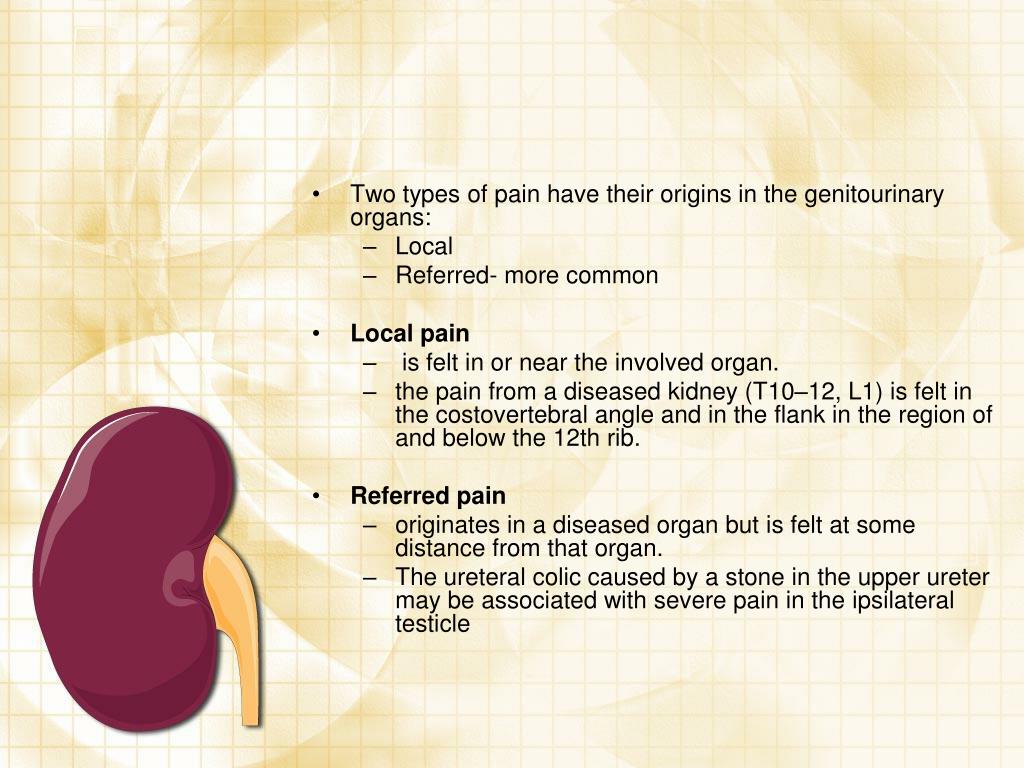 • Two types of pain have their origins in the genitourinary organs:
– Local
– Referred- more common

• Local pain
– is felt in or near the involved organ.
– the pain from a diseased kidney (T10–12, L1) is felt in the costovertebral angle and in the flank in the region of and below the 12th rib.

• Referred pain
– originates in a diseased organ but is felt at some distance from that organ.
– The ureteral colic caused by a stone in the upper ureter may be associated with severe pain in the ipsilateral testicle